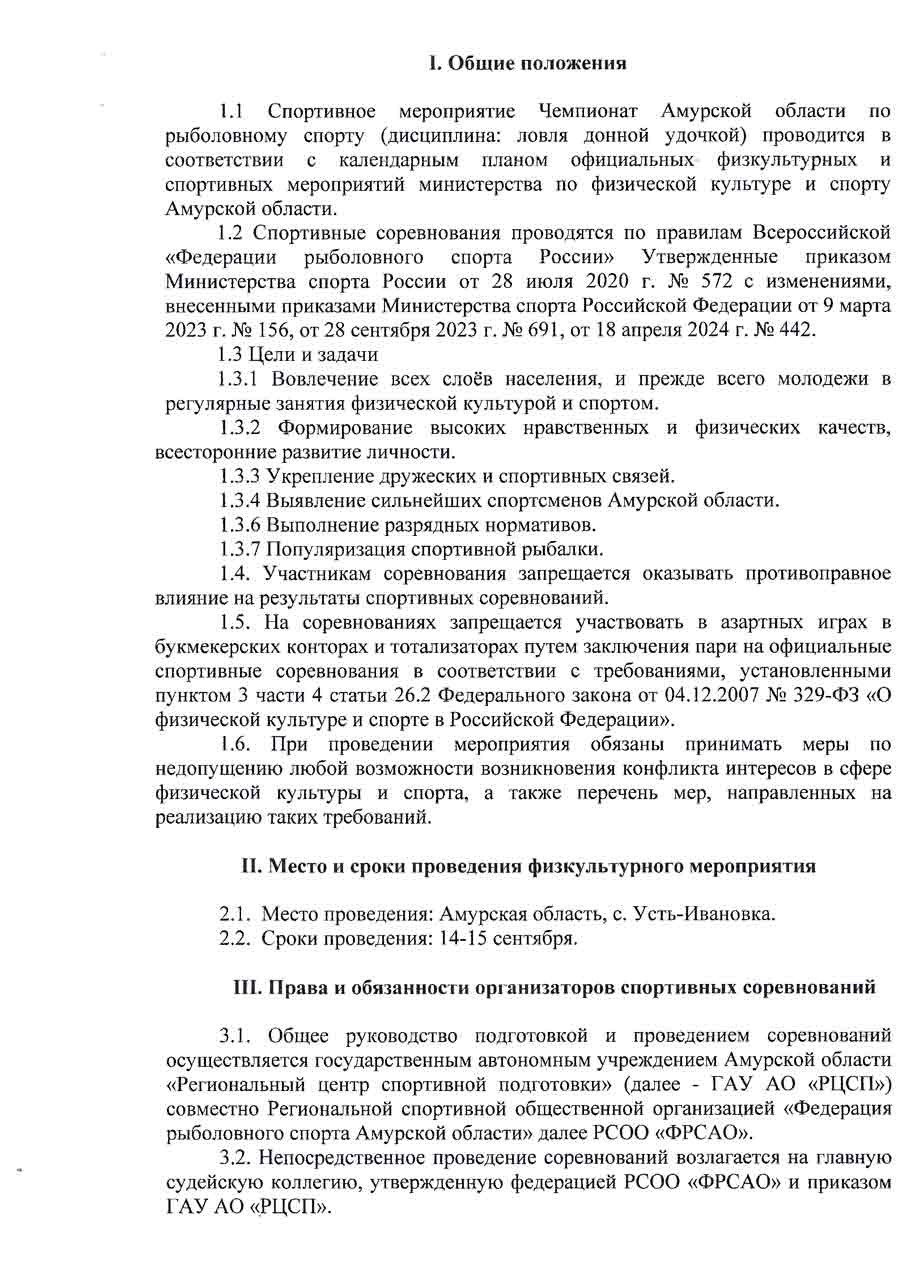 I. Общие положения

1.1 Спортивное мероприятие Чемпионат Амурской области по рыболовному спорту (дисциплина: ловля донной удочкой) проводится в соответствии с календарным планом официальных физкультурных и спортивных мероприятий министерства по физической культуре и спорту Амурской области.

1.2 Спортивные соревнования проводятся по правилам Всероссийской «Федерации рыболовного спорта России» Утвержденные приказом Министерства спорта России от 28 июля 2020 г. № 572 с изменениями, внесенными приказами Министерства спорта Российской Федерации от 9 марта 2023 г. № 156, от 28 сентября 2023 г. № 691, от 18 апреля 2024 г. № 442.

1.3 Цели и задачи

1.3.1 Вовлечение всех слоёв населения, и прежде всего молодежи в регулярные занятия физической культурой и спортом.

1.3.2 Формирование высоких нравственных и физических качеств, всесторонние развитие личности.

1.3.3 Укрепление дружеских и спортивных связей.

1.3.4 Выявление сильнейших спортсменов Амурской области.

1.3.6 Выполнение разрядных нормативов.

1.3.7 Популяризация спортивной рыбалки.

1.4. Участникам соревнования запрещается оказывать противоправное влияние на результаты спортивных соревнований.

1.5. На соревнованиях запрещается участвовать в азартных играх в букмекерских конторах и тотализаторах путем заключения пари на официальные спортивные соревнования в соответствии с требованиями, установленными пунктом 3 части 4 статьи 26.2 Федерального закона от 04.12.2007 № 329-ФЗ «О физической культуре и спорте в Российской Федерации».

1.6. При проведении мероприятия обязаны принимать меры по недопущению любой возможности возникновения конфликта интересов в сфере физической культуры и спорта, а также перечень мер, направленных на реализацию таких требований.

II. Место и сроки проведения физкультурного мероприятия

2.1. Место проведения: Амурская область, с. Усть-Ивановка.

2.2. Сроки проведения: 14-15 сентября.

III. Права и обязанности организаторов спортивных соревнований

3.1. Общее руководство подготовкой и проведением соревнований осуществляется государственным автономным учреждением Амурской области «Региональный центр спортивной подготовки» (далее - ГАУ АО «РЦСП») совместно Региональной спортивной общественной организацией «Федерация рыболовного спорта Амурской области» далее РСОО «ФРСАО».

3.2. Непосредственное проведение соревнований возлагается на главную судейскую коллегию, утвержденную федерацией РСОО «ФРСАО» и приказом ГАУ АО «РЦСП».